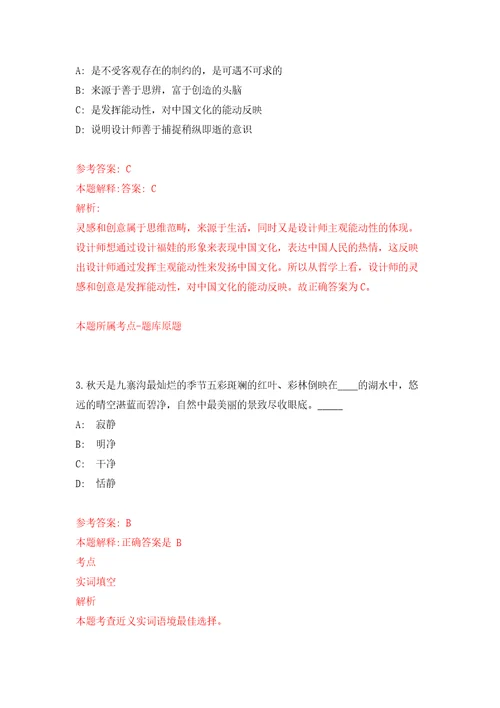 A: 是不受客观存在的制约的，是可遇不可求的

B: 来源于善于思辨，富于创造的头脑

C: 是发挥能动性，对中国文化的能动反映

D: 说明设计师善于捕捉稍纵即逝的意识

参考答案: C

本题解释:答案: C

解析:

灵感和创意属于思维范畴，来源于生活，同时又是设计师主观能动性的体现。设计师想通过设计福娃的形象来表现中国文化，表达中国人民的热情，这反映出设计师通过发挥主观能动性来发扬中国文化。所以从哲学上看，设计师的灵感和创意是发挥能动性，对中国文化的能动反映。故正确答案为C。

本题所属考点-题库原题

3.秋天是九寨沟最灿烂的季节五彩斑斓的红叶、彩林倒映在____的湖水中，悠远的晴空湛蓝而碧净，自然中最美丽的景致尽收眼底。_____

A: 寂静

B: 明净

C: 干净

D: 恬静

参考答案: B

本题解释:正确答案是 B

考点

实词填空

解析

本题考查近义实词语境最佳选择。